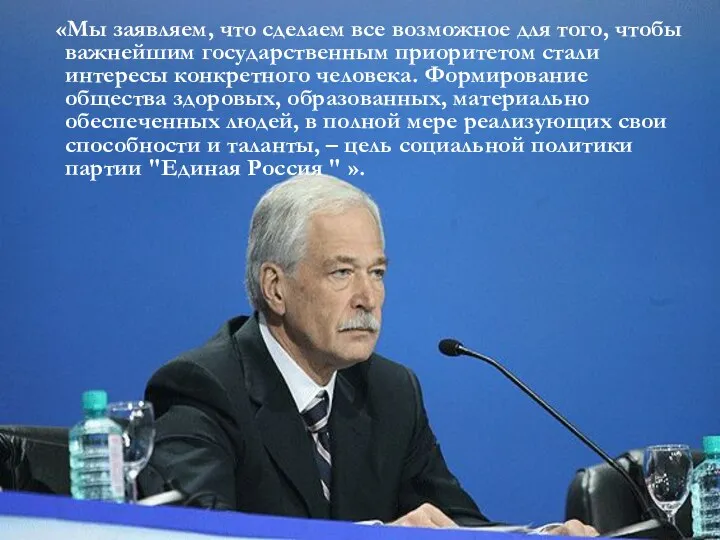 «Мы заявляем, что сделаем все возможное для того, чтобы важнейшим государственным приоритетом стали интересы конкретного человека. Формирование общества здоровых, образованных, материально обеспеченных людей, в полной мере реализующих свои способности и таланты, – цель социальной политики партии "Единая Россия " ».